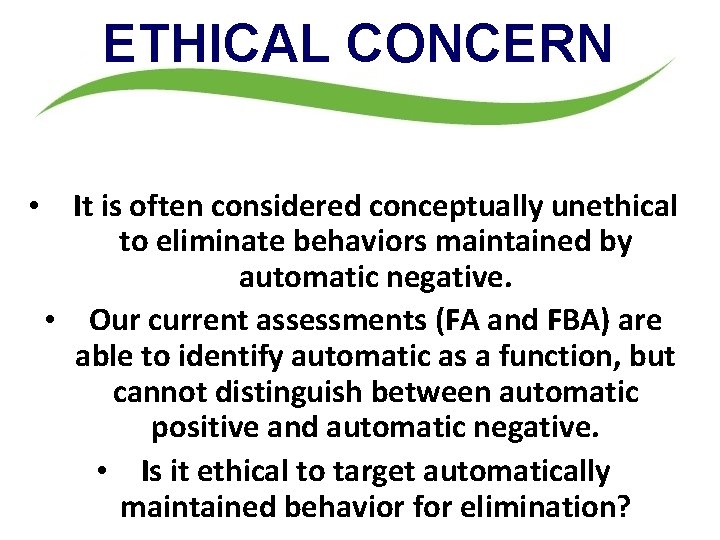 ETHICAL CONCERN

• It is often considered conceptually unethical to eliminate behaviors maintained by automatic negative.

• Our current assessments (FA and FBA) are able to identify automatic as a function, but cannot distinguish between automatic positive and automatic negative.

• Is it ethical to target automatically maintained behavior for elimination?